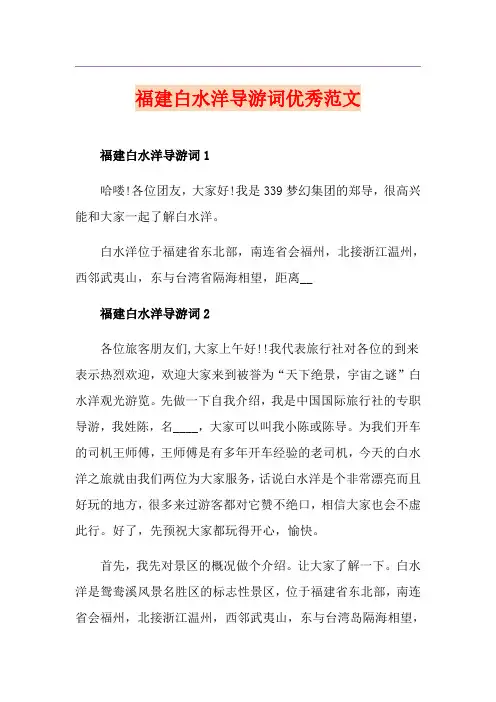 福建白水洋导游词优秀范文

福建白水洋导游词 1

哈喽!各位团友，大家好!我是 339 梦幻集团的郑导，很高兴能和大家一起了解白水洋。

白水洋位于福建省东北部，南连省会福州，北接浙江温州，西邻武夷山，东与台湾省隔海相望，距离__

福建白水洋导游词 2

各位旅客朋友们,大家上午好!!我代表旅行社对各位的到来表示热烈欢迎，欢迎大家来到被誉为“天下绝景，宇宙之谜”白水洋观光游览。先做一下自我介绍，我是中国国际旅行社的专职导游，我姓陈，名____，大家可以叫我小陈或陈导。为我们开车的司机王师傅，王师傅是有多年开车经验的老司机，今天的白水洋之旅就由我们两位为大家服务，话说白水洋是个非常漂亮而且好玩的地方，很多来过游客都对它赞不绝口，相信大家也会不虚此行。好了，先预祝大家都玩得开心，愉快。

首先，我先对景区的概况做个介绍。让大家了解一下。白水洋是鸳鸯溪风景名胜区的标志性景区，位于福建省东北部，南连省会福州，北接浙江温州，西邻武夷山，东与台湾岛隔海相望，